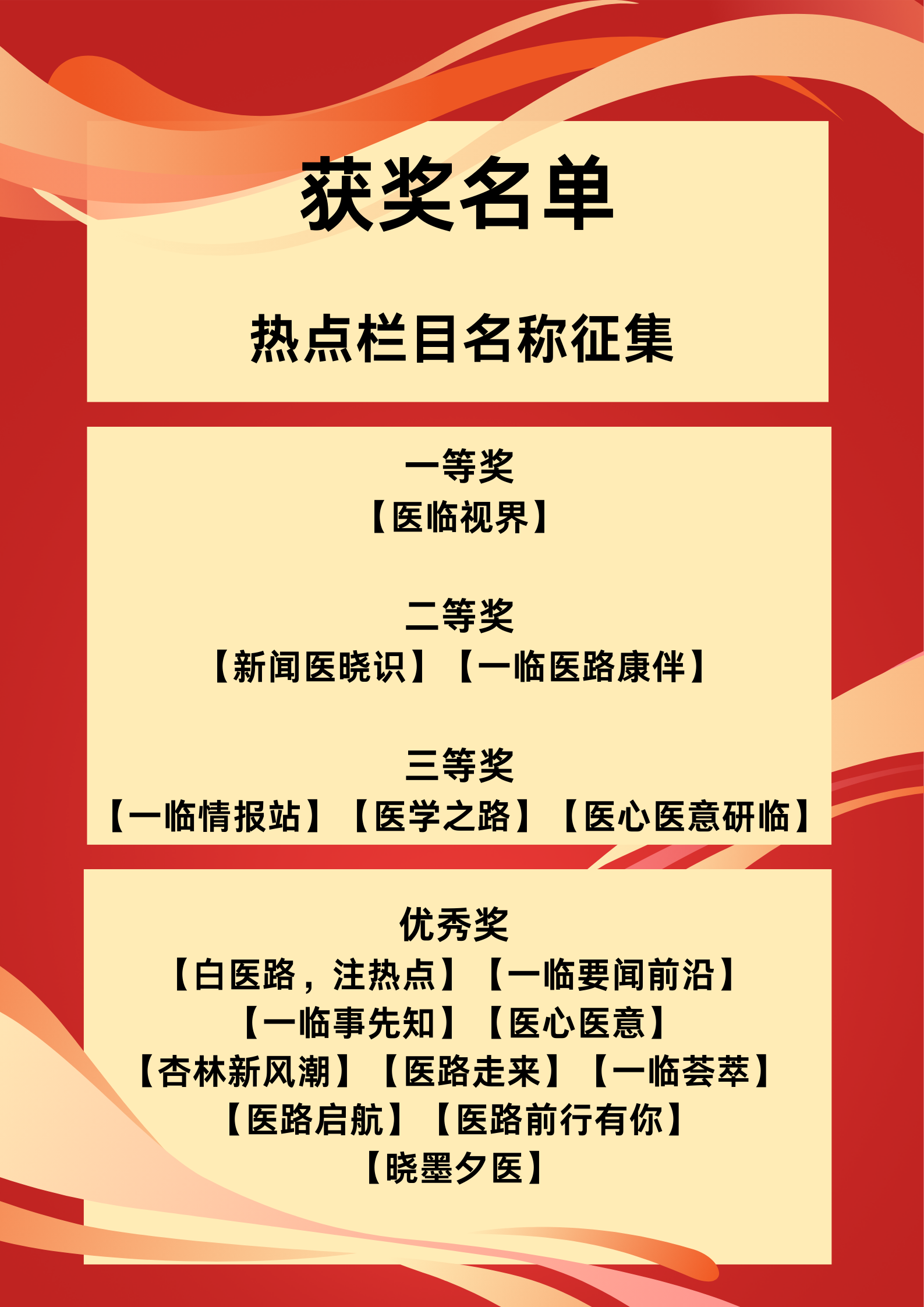 获奖名单

热点栏目名称征集

一等奖
【医临视界】

二等奖
【新闻医晓识】【一临医路康伴】

三等奖
【一临情报站】【医学之路】【医心医意研临】

优秀奖
【白医路，注热点】【一临要闻前沿】
【一临事先知】【医心医意】
【杏林新风潮】【医路走来】【一临荟萃】
【医路启航】【医路前行有你】
【晓墨夕医】